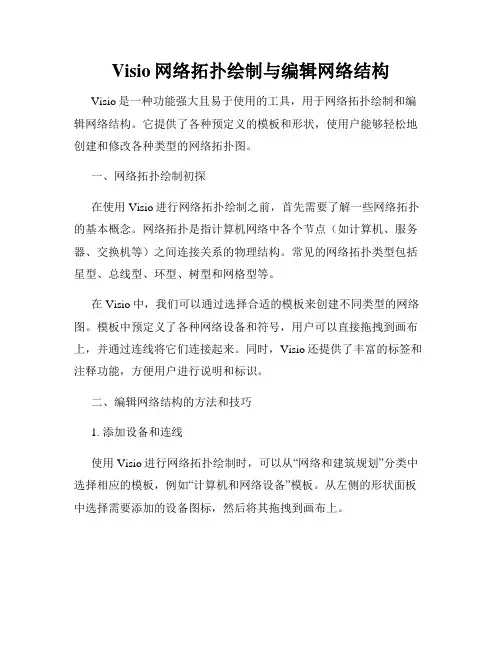 Visio 网络拓扑绘制与编辑网络结构

Visio 是一种功能强大且易于使用的工具，用于网络拓扑绘制和编辑网络结构。它提供了各种预定义的模板和形状，使用户能够轻松地创建和修改各种类型的网络拓扑图。

一、网络拓扑绘制初探

在使用 Visio 进行网络拓扑绘制之前，首先需要了解一些网络拓扑的基本概念。网络拓扑是指计算机网络中各个节点（如计算机、服务器、交换机等）之间连接关系的物理结构。常见的网络拓扑类型包括星型、总线型、环型、树型和网格型等。

在 Visio 中，我们可以通过选择合适的模板来创建不同类型的网络图。模板中预定义了各种网络设备和符号，用户可以直接拖拽到画布上，并通过连线将它们连接起来。同时，Visio 还提供了丰富的标签和注释功能，方便用户进行说明和标识。

二、编辑网络结构的方法和技巧

1. 添加设备和连线

使用 Visio 进行网络拓扑绘制时，可以从“网络和建筑规划”分类中选择相应的模板，例如“计算机和网络设备”模板。从左侧的形状面板中选择需要添加的设备图标，然后将其拖拽到画布上。